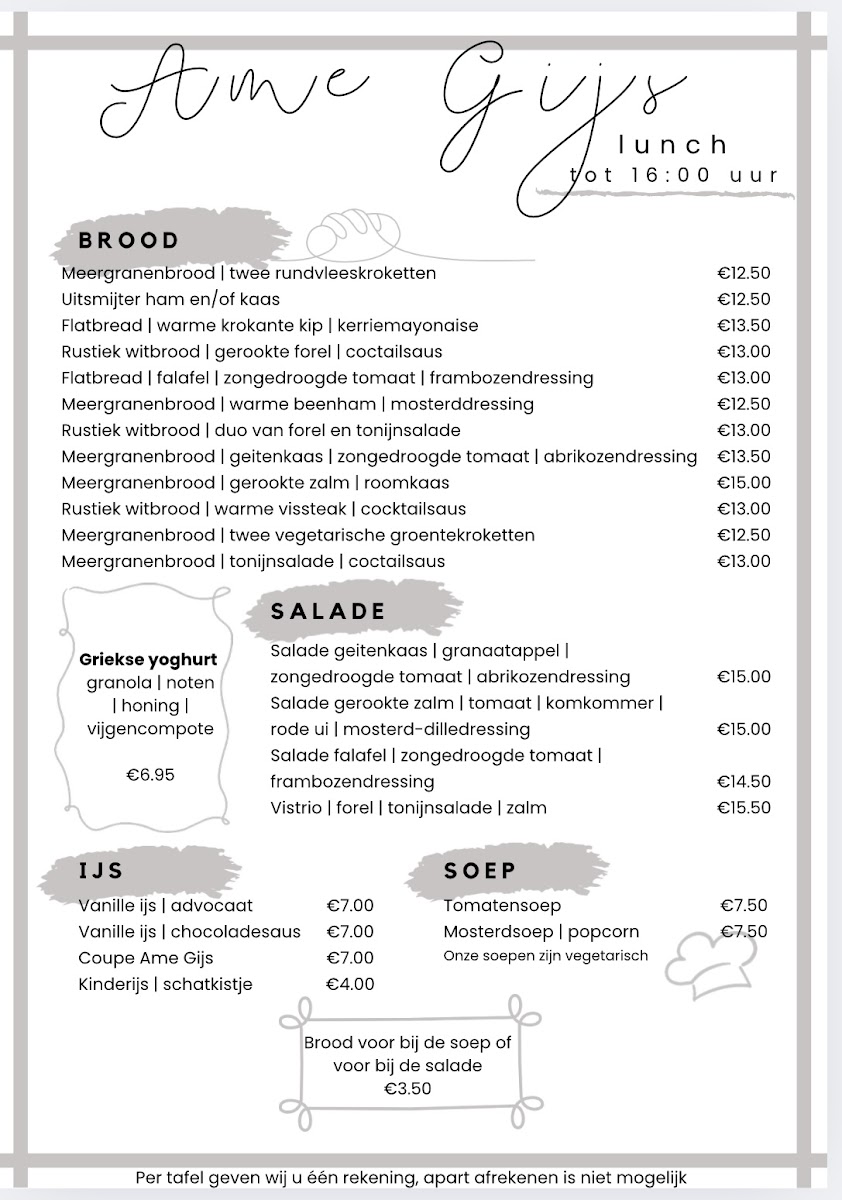 Ame Gijs
lunch
tot 16:00 uur

BROOD
Meergranenbrood | twee rundvleeskroketten €12.50
Uitsmijter ham en/of kaas €12.50
Flatbread | warme krokante kip | kerriemayonaise €13.50
Rustiek witbrood | gerookte forel | coctailsaus €13.00
Flatbread | falafel | zongedroogde tomaat | frambozendressing €13.00
Meergranenbrood | warme beenham | mosterddressing €12.50
Rustiek witbrood | duo van forel en tonijnsalade €13.00
Meergranenbrood | geitenkaas | zongedroogde tomaat | abrikozendressing €13.50
Meergranenbrood | gerookte zalm | roomkaas €15.00
Rustiek witbrood | warme vissteak | cocktailsaus €13.00
Meergranenbrood | twee vegetarische groentekroketten €12.50
Meergranenbrood | tonijnsalade | coctailsaus €13.00

Griekse yoghurt
granola | noten | honing | vijgencompote
€6.95

SALADE
Salade geitenkaas | granaatappel | zongedroogde tomaat | abrikozendressing €15.00
Salade gerookte zalm | tomaat | komkommer | rode ui | mosterd-dilledressing €15.00
Salade falafel | zongedroogde tomaat | frambozendressing €14.50
Vistrio | forel | tonijnsalade | zalm €15.50

IJS
Vanille ijs | advocaat €7.00
Vanille ijs | chocoladesaus €7.00
Coupe Ame Gijs €7.00
Kinderijs | schatkistje €4.00

SOEP
Tomatensoep €7.50
Mosterdsoep | popcorn €7.50
Onze soepen zijn vegetarisch

Brood voor bij de soep of voor bij de salade
€3.50

Per tafel geven wij u één rekening, apart afrekenen is niet mogelijk